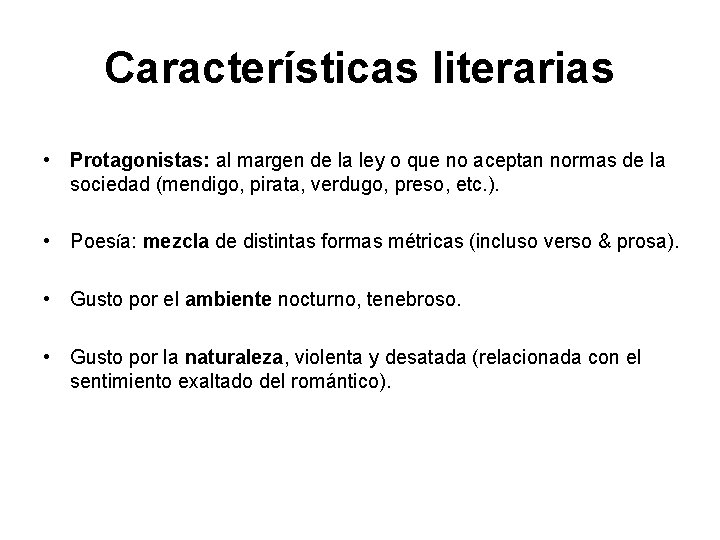 Características literarias

• Protagonistas: al margen de la ley o que no aceptan normas de la sociedad (mendigo, pirata, verdugo, preso, etc.).

• Poesía: mezcla de distintas formas métricas (incluso verso & prosa).

• Gusto por el ambiente nocturno, tenebroso.

• Gusto por la naturaleza, violenta y desatada (relacionada con el sentimiento exaltado del romántico).